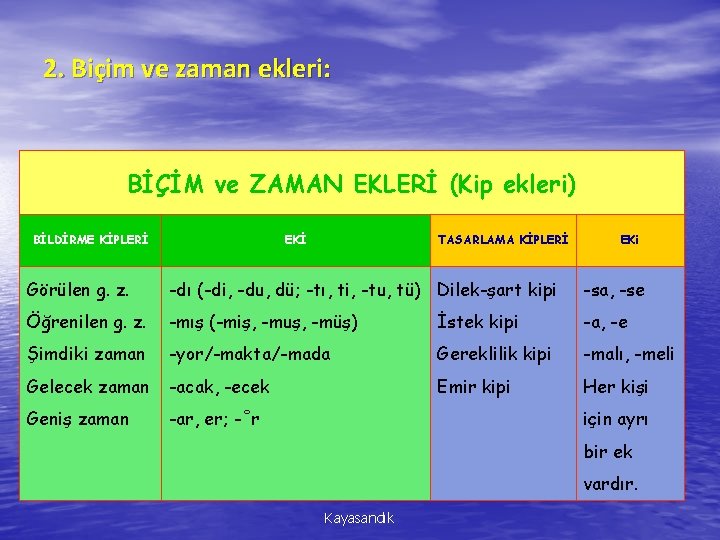 2. Biçim ve zaman ekleri:

BİÇİM ve ZAMAN EKLERİ (Kip ekleri)

| BİLDİRME KİPLERİ | EKİ | TASARLAMA KİPLERİ | EKİ |
|---|---|---|---|
| Görülen g. z. | -dı (-di, -du, dü; -tı, ti, -tu, tü) | Dilek-şart kipi | -sa, -se |
| Öğrenilen g. z. | -mış (-miş, -muş, -müş) | İstek kipi | -a, -e |
| Şimdiki zaman | -yor/-makta/-mada | Gereklilik kipi | -malı, -meli |
| Gelecek zaman | -acak, -ecek | Emir kipi | Her kişi için ayrı bir ek vardır. |
| Geniş zaman | -ar, er; -°r | | |

Kayasandık